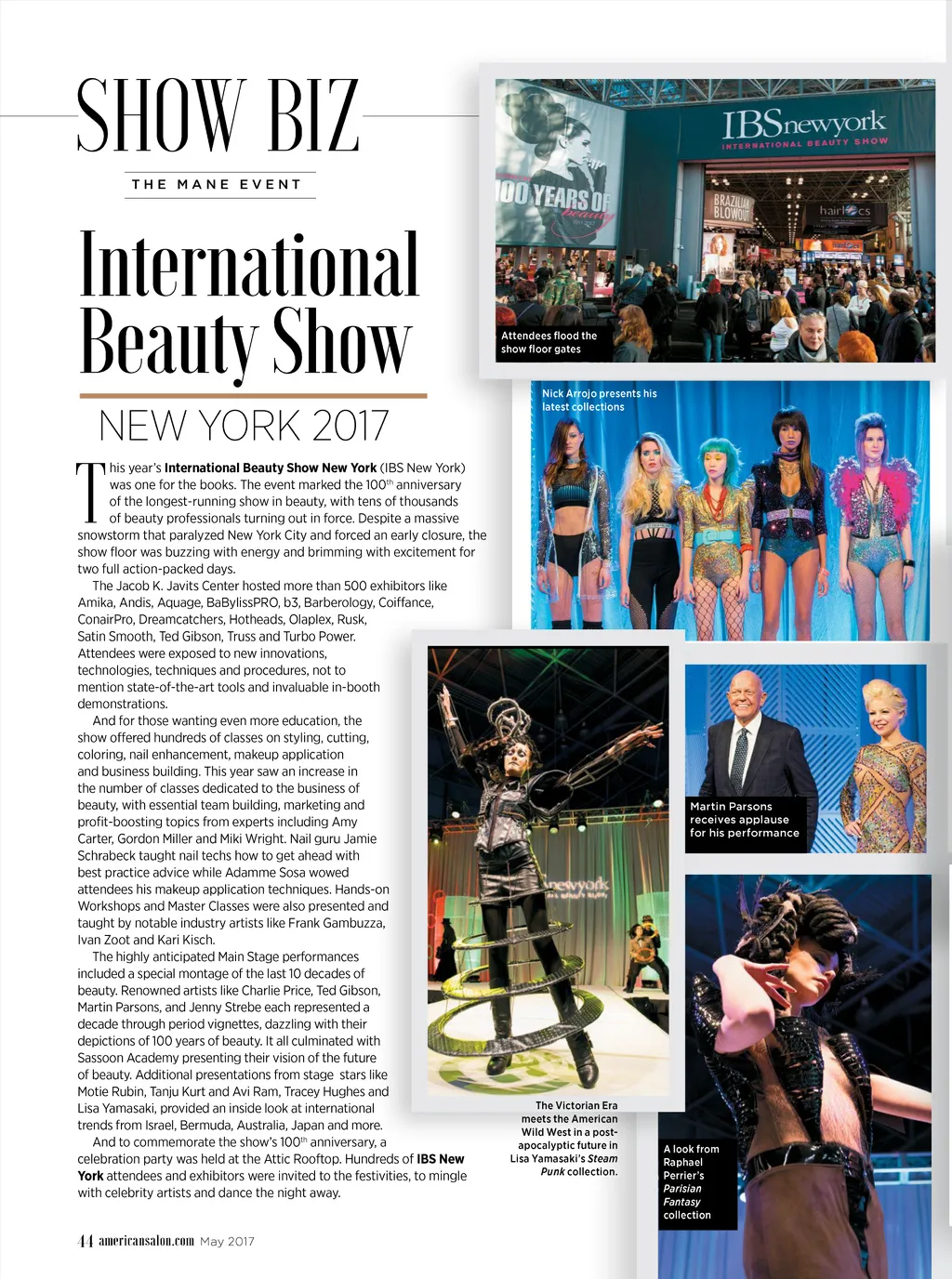 SHOW BIZ

THE MANE EVENT

International Beauty Show

NEW YORK 2017

This year's International Beauty Show New York (IBS New York) was one for the books. The event marked the 100$^{th}$ anniversary of the longest-running show in beauty, with tens of thousands of beauty professionals turning out in force. Despite a massive snowstorm that paralyzed New York City and forced an early closure, the show floor was buzzing with energy and brimming with excitement for two full action-packed days.

The Jacob K. Javits Center hosted more than 500 exhibitors like Amika, Andis, Aquage, BaBylissPRO, b3, Barberology, Coiffance, ConairPro, Dreamcatchers, Hotheads, Olaplex, Rusk, Satin Smooth, Ted Gibson, Truss and Turbo Power. Attendees were exposed to new innovations, technologies, techniques and procedures, not to mention state-of-the-art tools and invaluable in-booth demonstrations.

And for those wanting even more education, the show offered hundreds of classes on styling, cutting, coloring, nail enhancement, makeup application and business building. This year saw an increase in the number of classes dedicated to the business of beauty, with essential team building, marketing and profit-boosting topics from experts including Amy Carter, Gordon Miller and Miki Wright. Nail guru Jamie Schrabeck taught nail techs how to get ahead with best practice advice while Adamme Sosa wowed attendees his makeup application techniques. Hands-on Workshops and Master Classes were also presented and taught by notable industry artists like Frank Gambuzza, Ivan Zoot and Kari Kisch.

The highly anticipated Main Stage performances included a special montage of the last 10 decades of beauty. Renowned artists like Charlie Price, Ted Gibson, Martin Parsons, and Jenny Strebe each represented a decade through period vignettes, dazzling with their depictions of 100 years of beauty. It all culminated with Sassoon Academy presenting their vision of the future of beauty. Additional presentations from stage stars like Motie Rubin, Tanju Kurt and Avi Ram, Tracey Hughes and Lisa Yamasaki, provided an inside look at international trends from Israel, Bermuda, Australia, Japan and more.

And to commemorate the show's 100$^{th}$ anniversary, a celebration party was held at the Attic Rooftop. Hundreds of IBS New York attendees and exhibitors were invited to the festivities, to mingle with celebrity artists and dance the night away.

IBSnewyork
INTERNATIONAL BEAUTY SHOW

100 YEARS OF beauty

BRAZILIAN BLOWOUT

Attendees flood the show floor gates

Nick Arrojo presents his latest collections

Martin Parsons receives applause for his performance

The Victorian Era meets the American Wild West in a post-apocalyptic future in Lisa Yamasaki's Steam Punk collection.

A look from Raphael Perrier's Parisian Fantasy collection

44 americansalon.com May 2017